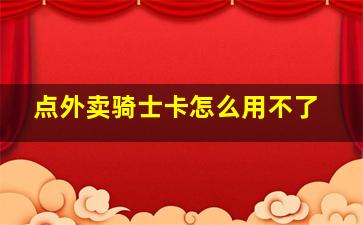 点外卖骑士卡怎么用不了